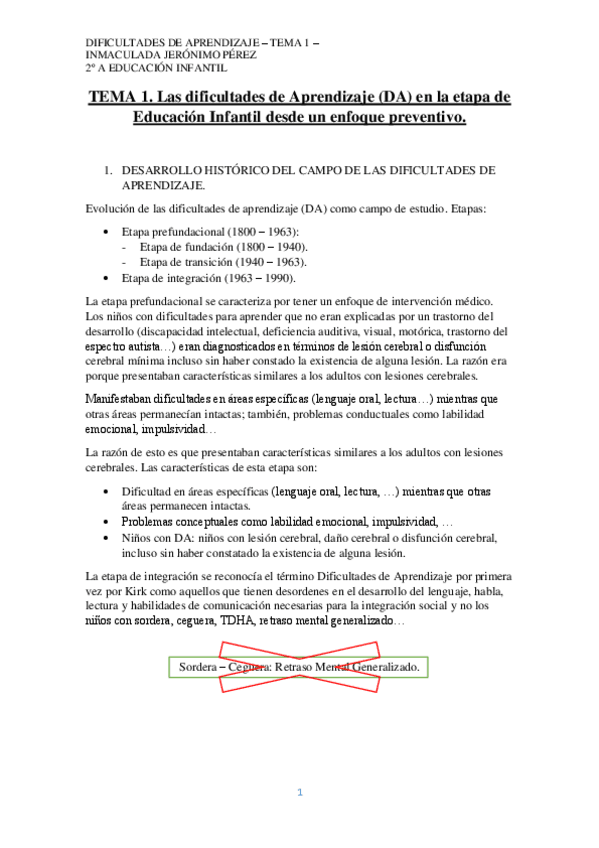 DIFICULTADES DE APRENDIZAJE – TEMA 1 –
INMACULADA JERÓNIMO PÉREZ
2º A EDUCACIÓN INFANTIL

TEMA 1. Las dificultades de Aprendizaje (DA) en la etapa de Educación Infantil desde un enfoque preventivo.

1. DESARROLLO HISTÓRICO DEL CAMPO DE LAS DIFICULTADES DE APRENDIZAJE.

Evolución de las dificultades de aprendizaje (DA) como campo de estudio. Etapas:

• Etapa prefundacional (1800 – 1963):
- Etapa de fundación (1800 – 1940).
- Etapa de transición (1940 – 1963).
• Etapa de integración (1963 – 1990).

La etapa prefundacional se caracteriza por tener un enfoque de intervención médico. Los niños con dificultades para aprender que no eran explicadas por un trastorno del desarrollo (discapacidad intelectual, deficiencia auditiva, visual, motórica, trastorno del espectro autista…) eran diagnosticados en términos de lesión cerebral o disfunción cerebral mínima incluso sin haber constado la existencia de alguna lesión. La razón era porque presentaban características similares a los adultos con lesiones cerebrales.

Manifestaban dificultades en áreas específicas (lenguaje oral, lectura…) mientras que otras áreas permanecían intactas; también, problemas conductuales como labilidad emocional, impulsividad…

La razón de esto es que presentaban características similares a los adultos con lesiones cerebrales. Las características de esta etapa son:

• Dificultad en áreas específicas (lenguaje oral, lectura, …) mientras que otras áreas permanecen intactas.
• Problemas conceptuales como labilidad emocional, impulsividad, …
• Niños con DA: niños con lesión cerebral, daño cerebral o disfunción cerebral, incluso sin haber constatado la existencia de alguna lesión.

La etapa de integración se reconocía el término Dificultades de Aprendizaje por primera vez por Kirk como aquellos que tienen desordenes en el desarrollo del lenguaje, habla, lectura y habilidades de comunicación necesarias para la integración social y no los niños con sordera, ceguera, TDHA, retraso mental generalizado…

Sordera – Ceguera: Retraso Mental Generalizado.

1